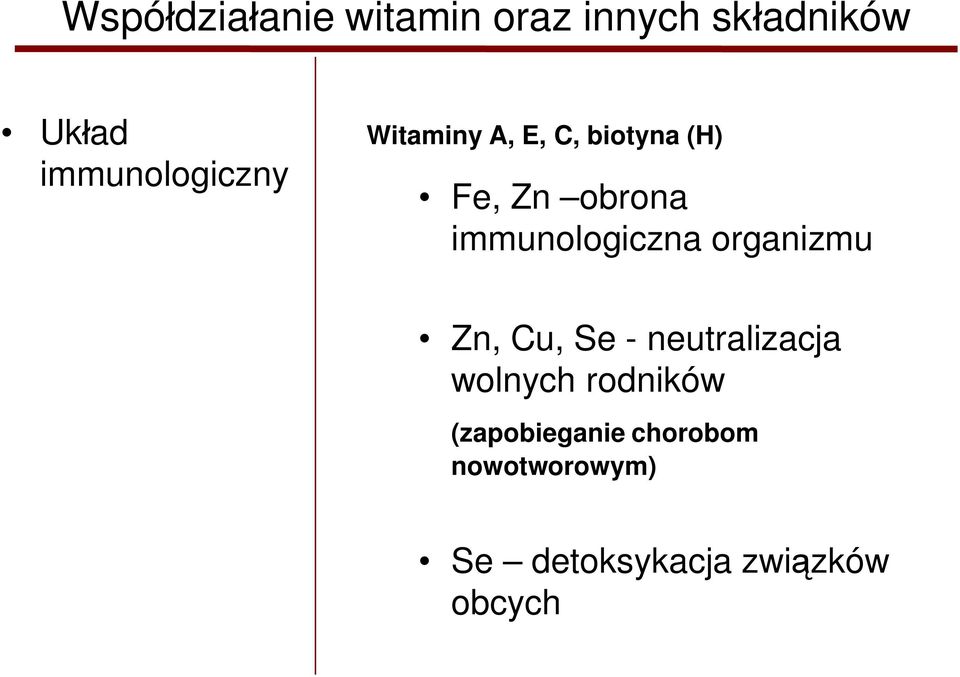 Współdziałanie witamin oraz innych składników

• Układ immunologiczny

Witaminy A, E, C, biotyna (H)

• Fe, Zn –obrona immunologiczna organizmu

• Zn, Cu, Se - neutralizacja wolnych rodników

(zapobieganie chorobom nowotworowym)

• Se – detoksykacja związków obcych